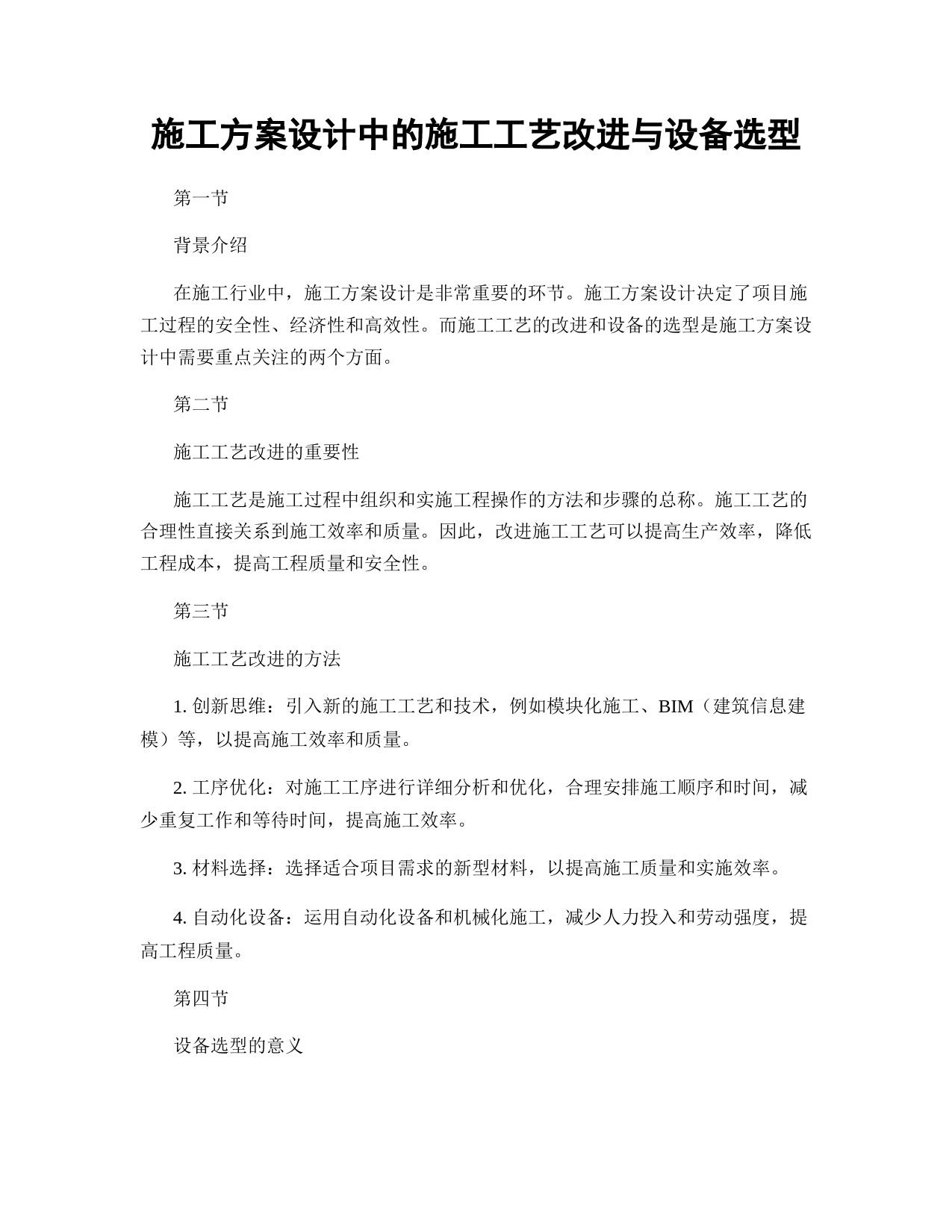 施工方案设计中的施工工艺改进与设备选型

第一节

背景介绍

在施工行业中，施工方案设计是非常重要的环节。施工方案设计决定了项目施工过程的安全性、经济性和高效性。而施工工艺的改进和设备的选型是施工方案设计中需要重点关注的两个方面。

第二节

施工工艺改进的重要性

施工工艺是施工过程中组织和实施工程操作的方法和步骤的总称。施工工艺的合理性直接关系到施工效率和质量。因此，改进施工工艺可以提高生产效率，降低工程成本，提高工程质量和安全性。

第三节

施工工艺改进的方法

1. 创新思维：引入新的施工工艺和技术，例如模块化施工、BIM（建筑信息建模）等，以提高施工效率和质量。

2. 工序优化：对施工工序进行详细分析和优化，合理安排施工顺序和时间，减少重复工作和等待时间，提高施工效率。

3. 材料选择：选择适合项目需求的新型材料，以提高施工质量和实施效率。

4. 自动化设备：运用自动化设备和机械化施工，减少人力投入和劳动强度，提高工程质量。

第四节

设备选型的意义